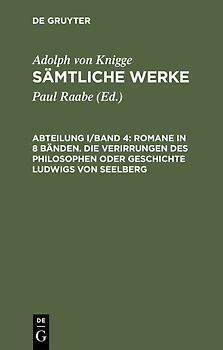 DE GRUYTER

Adolph von Knigge

SÄMTLICHE WERKE

Paul Raabe (Ed.)

ABTEILUNG I/BAND 4: ROMANE IN 8 BÄNDEN. DIE VERIRRUNGEN DES PHILOSOPHEN ODER GESCHICHTE LUDWIGS VON SEELBERG

DE G